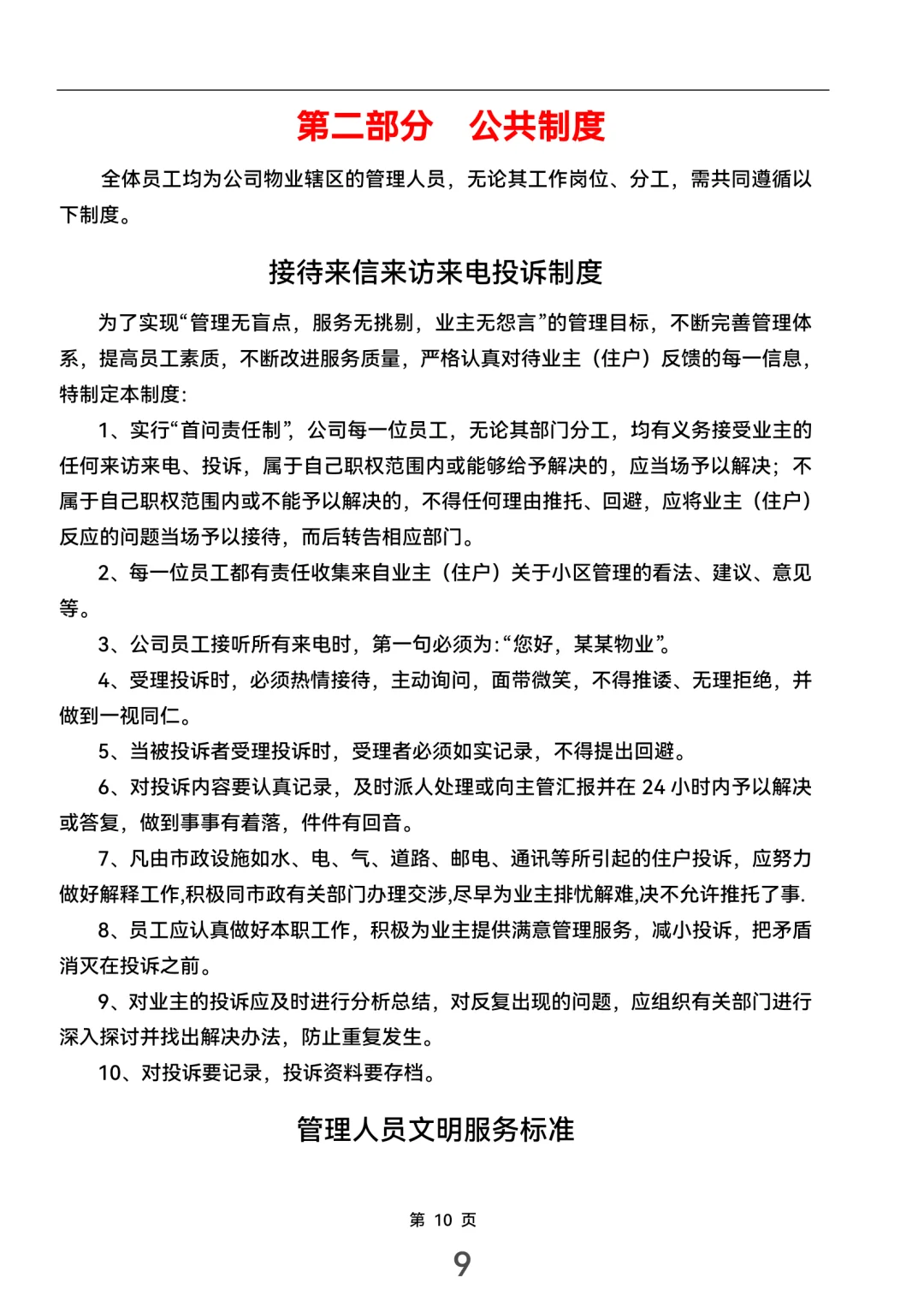 第二部分　公共制度

全体员工均为公司物业辖区的管理人员，无论其工作岗位、分工，需共同遵循以下制度。

接待来信来访来电投诉制度

为了实现“管理无盲点，服务无挑剔，业主无怨言”的管理目标，不断完善管理体系，提高员工素质，不断改进服务质量，严格认真对待业主（住户）反馈的每一信息，特制定本制度:

1、实行“首问责任制”，公司每一位员工，无论其部门分工，均有义务接受业主的任何来访来电、投诉，属于自己职权范围内或能够给予解决的，应当场予以解决；不属于自己职权范围内或不能予以解决的，不得任何理由推托、回避，应将业主（住户）反应的问题当场予以接待，而后转告相应部门。

2、每一位员工都有责任收集来自业主（住户）关于小区管理的看法、建议、意见等。

3、公司员工接听所有来电时，第一句必须为:“您好，某某物业”。

4、受理投诉时，必须热情接待，主动询问，面带微笑，不得推诿、无理拒绝，并做到一视同仁。

5、当被投诉者受理投诉时，受理者必须如实记录，不得提出回避。

6、对投诉内容要认真记录，及时派人处理或向主管汇报并在 24 小时内予以解决或答复，做到事事有着落，件件有回音。

7、凡由市政设施如水、电、气、道路、邮电、通讯等所引起的住户投诉，应努力做好解释工作,积极同市政有关部门办理交涉,尽早为业主排忧解难,决不允许推托了事.

8、员工应认真做好本职工作，积极为业主提供满意管理服务，减小投诉，把矛盾消灭在投诉之前。

9、对业主的投诉应及时进行分析总结，对反复出现的问题，应组织有关部门进行深入探讨并找出解决办法，防止重复发生。

10、对投诉要记录，投诉资料要存档。

管理人员文明服务标准

第 10 页

9